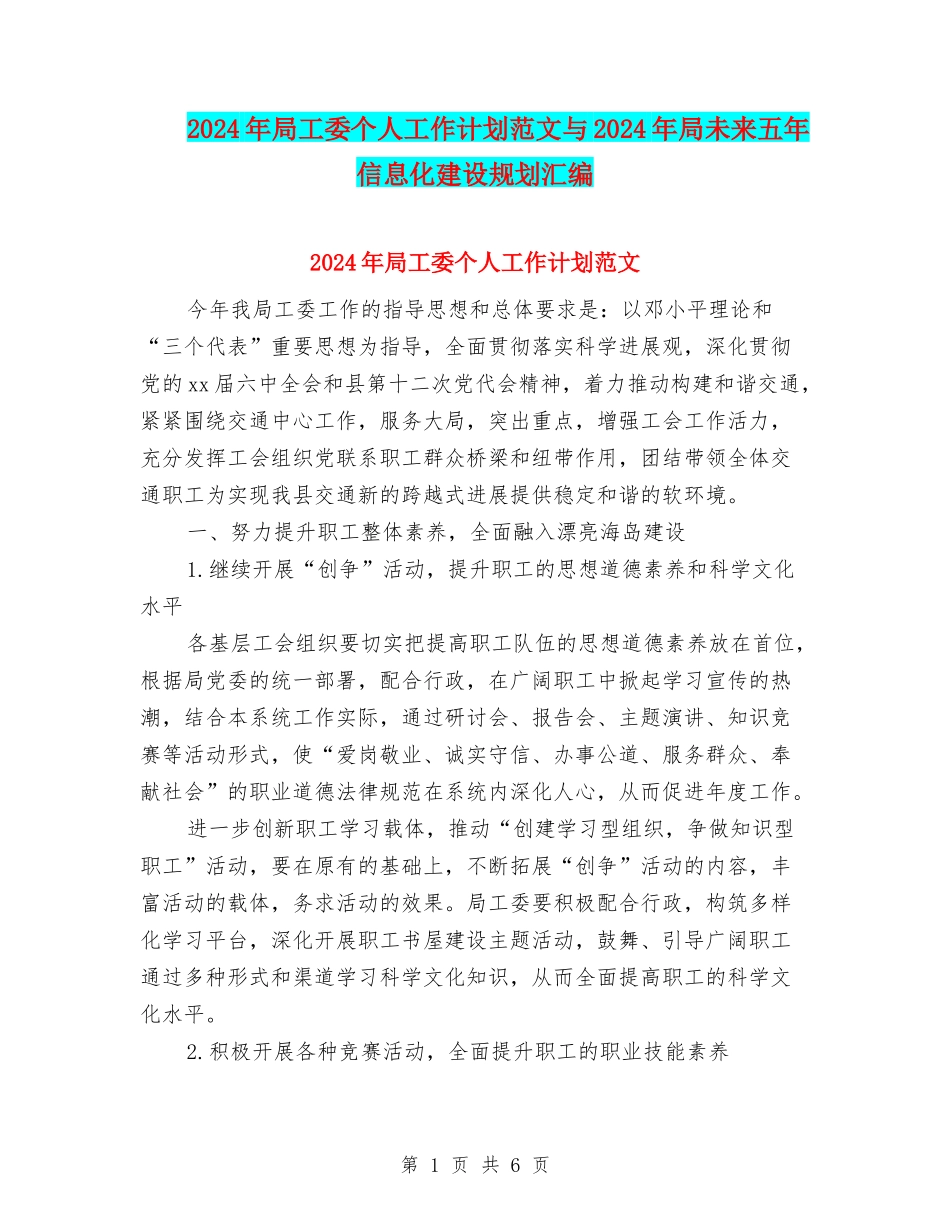 2024年局工委个人工作计划范文与2024年局未来五年信息化建设规划汇编

2024年局工委个人工作计划范文

今年我局工委工作的指导思想和总体要求是：以邓小平理论和“三个代表”重要思想为指导，全面贯彻落实科学进展观，深化贯彻党的xx届六中全会和县第十二次党代会精神，着力推动构建和谐交通，紧紧围绕交通中心工作，服务大局，突出重点，增强工会工作活力，充分发挥工会组织党联系职工群众桥梁和纽带作用，团结带领全体交通职工为实现我县交通新的跨越式进展提供稳定和谐的软环境。

一、努力提升职工整体素养，全面融入漂亮海岛建设

1.继续开展“创争”活动，提升职工的思想道德素养和科学文化水平

各基层工会组织要切实把提高职工队伍的思想道德素养放在首位，根据局党委的统一部署，配合行政，在广阔职工中掀起学习宣传的热潮，结合本系统工作实际，通过研讨会、报告会、主题演讲、知识竞赛等活动形式，使“爱岗敬业、诚实守信、办事公道、服务群众、奉献社会”的职业道德法律规范在系统内深化人心，从而促进年度工作。

进一步创新职工学习载体，推动“创建学习型组织，争做知识型职工”活动，要在原有的基础上，不断拓展“创争”活动的内容，丰富活动的载体，务求活动的效果。局工委要积极配合行政，构筑多样化学习平台，深化开展职工书屋建设主题活动，鼓舞、引导广阔职工通过多种形式和渠道学习科学文化知识，从而全面提高职工的科学文化水平。

2.积极开展各种竞赛活动，全面提升职工的职业技能素养

第 1 页 共 6 页